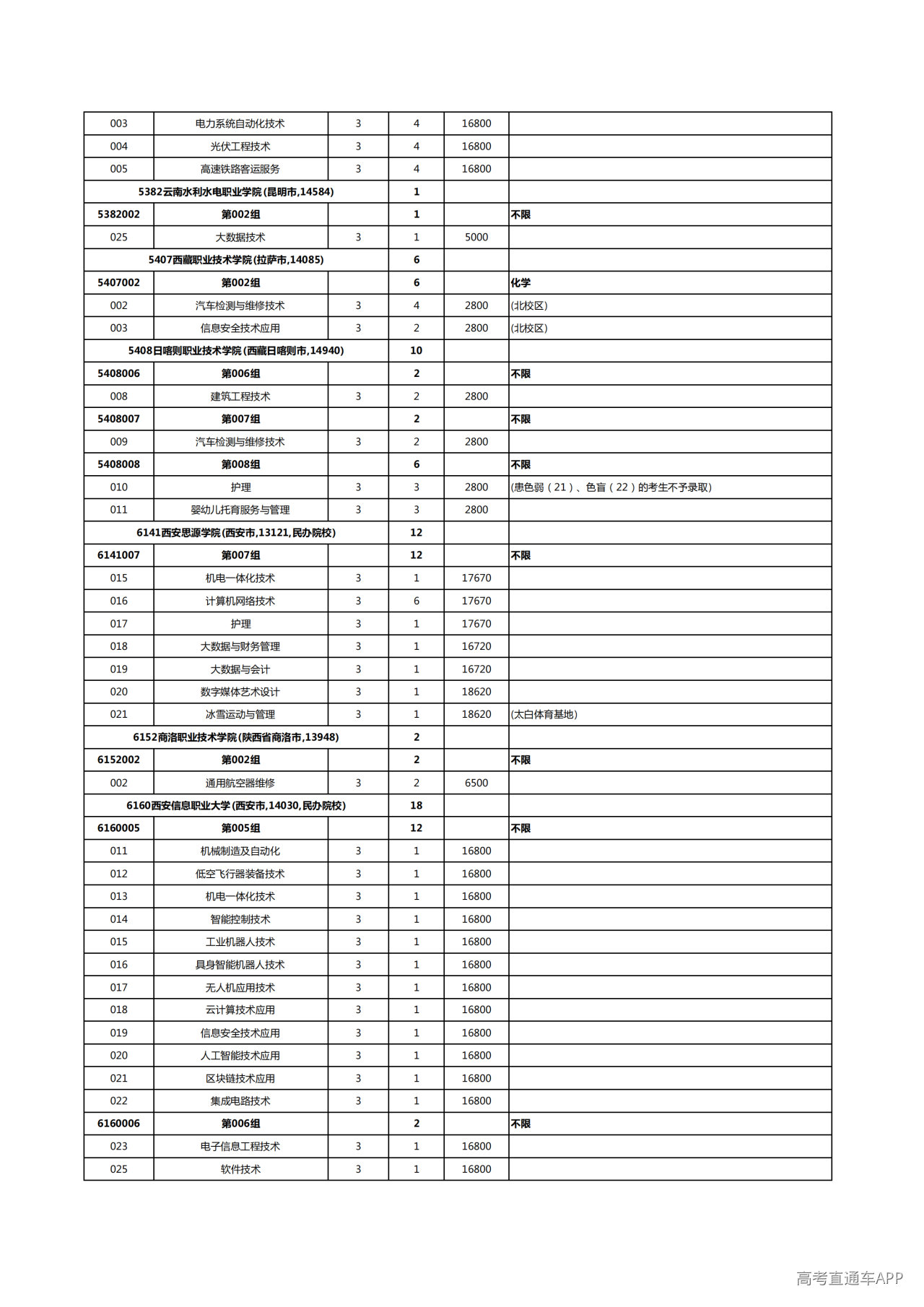 | 003 | 电力系统自动化技术 | 3 | 4 | 16800 |  |
|---|---|---|---|---|---|
| 004 | 光伏工程技术 | 3 | 4 | 16800 |  |
| 005 | 高速铁路客运服务 | 3 | 4 | 16800 |  |
| 5382云南水利水电职业学院(昆明市,14584) |  |  | 1 |  |  |
| 5382002 | 第002组 |  | 1 |  | 不限 |
| 025 | 大数据技术 | 3 | 1 | 5000 |  |
| 5407西藏职业技术学院(拉萨市,14085) |  |  | 6 |  |  |
| 5407002 | 第002组 |  | 6 |  | 化学 |
| 002 | 汽车检测与维修技术 | 3 | 4 | 2800 | (北校区) |
| 003 | 信息安全技术应用 | 3 | 2 | 2800 | (北校区) |
| 5408日喀则职业技术学院(西藏日喀则市,14940) |  |  | 10 |  |  |
| 5408006 | 第006组 |  | 2 |  | 不限 |
| 008 | 建筑工程技术 | 3 | 2 | 2800 |  |
| 5408007 | 第007组 |  | 2 |  | 不限 |
| 009 | 汽车检测与维修技术 | 3 | 2 | 2800 |  |
| 5408008 | 第008组 |  | 6 |  | 不限 |
| 010 | 护理 | 3 | 3 | 2800 | (患色弱(21)、色盲(22)的考生不予录取) |
| 011 | 婴幼儿托育服务与管理 | 3 | 3 | 2800 |  |
| 6141西安思源学院(西安市,13121,民办院校) |  |  | 12 |  |  |
| 6141007 | 第007组 |  | 12 |  | 不限 |
| 015 | 机电一体化技术 | 3 | 1 | 17670 |  |
| 016 | 计算机网络技术 | 3 | 6 | 17670 |  |
| 017 | 护理 | 3 | 1 | 17670 |  |
| 018 | 大数据与财务管理 | 3 | 1 | 16720 |  |
| 019 | 大数据与会计 | 3 | 1 | 16720 |  |
| 020 | 数字媒体艺术设计 | 3 | 1 | 18620 |  |
| 021 | 冰雪运动与管理 | 3 | 1 | 18620 | (太白体育基地) |
| 6152商洛职业技术学院(陕西省商洛市,13948) |  |  | 2 |  |  |
| 6152002 | 第002组 |  | 2 |  | 不限 |
| 002 | 通用航空器维修 | 3 | 2 | 6500 |  |
| 6160西安信息职业大学(西安市,14030,民办院校) |  |  | 18 |  |  |
| 6160005 | 第005组 |  | 12 |  | 不限 |
| 011 | 机械制造及自动化 | 3 | 1 | 16800 |  |
| 012 | 低空飞行器装备技术 | 3 | 1 | 16800 |  |
| 013 | 机电一体化技术 | 3 | 1 | 16800 |  |
| 014 | 智能控制技术 | 3 | 1 | 16800 |  |
| 015 | 工业机器人技术 | 3 | 1 | 16800 |  |
| 016 | 具身智能机器人技术 | 3 | 1 | 16800 |  |
| 017 | 无人机应用技术 | 3 | 1 | 16800 |  |
| 018 | 云计算技术应用 | 3 | 1 | 16800 |  |
| 019 | 信息安全技术应用 | 3 | 1 | 16800 |  |
| 020 | 人工智能技术应用 | 3 | 1 | 16800 |  |
| 021 | 区块链技术应用 | 3 | 1 | 16800 |  |
| 022 | 集成电路技术 | 3 | 1 | 16800 |  |
| 6160006 | 第006组 |  | 2 |  | 不限 |
| 023 | 电子信息工程技术 | 3 | 1 | 16800 |  |
| 025 | 软件技术 | 3 | 1 | 16800 |  |

高考直通车APP